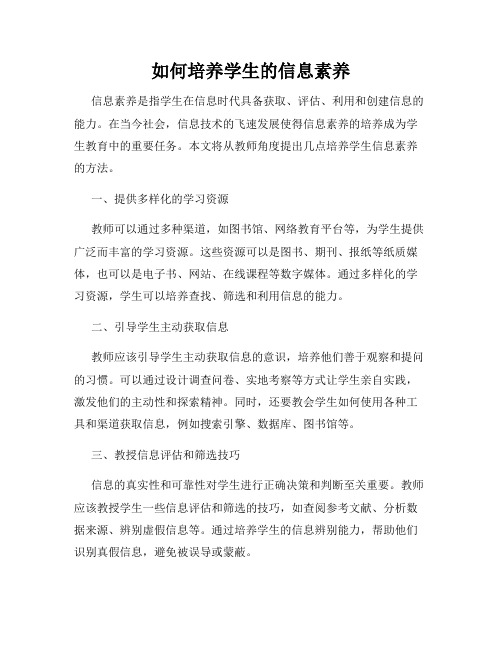 如何培养学生的信息素养

信息素养是指学生在信息时代具备获取、评估、利用和创建信息的能力。在当今社会，信息技术的飞速发展使得信息素养的培养成为学生教育中的重要任务。本文将从教师角度提出几点培养学生信息素养的方法。

一、提供多样化的学习资源

教师可以通过多种渠道，如图书馆、网络教育平台等，为学生提供广泛而丰富的学习资源。这些资源可以是图书、期刊、报纸等纸质媒体，也可以是电子书、网站、在线课程等数字媒体。通过多样化的学习资源，学生可以培养查找、筛选和利用信息的能力。

二、引导学生主动获取信息

教师应该引导学生主动获取信息的意识，培养他们善于观察和提问的习惯。可以通过设计调查问卷、实地考察等方式让学生亲自实践，激发他们的主动性和探索精神。同时，还要教会学生如何使用各种工具和渠道获取信息，例如搜索引擎、数据库、图书馆等。

三、教授信息评估和筛选技巧

信息的真实性和可靠性对学生进行正确决策和判断至关重要。教师应该教授学生一些信息评估和筛选的技巧，如查阅参考文献、分析数据来源、辨别虚假信息等。通过培养学生的信息辨别能力，帮助他们识别真假信息，避免被误导或蒙蔽。